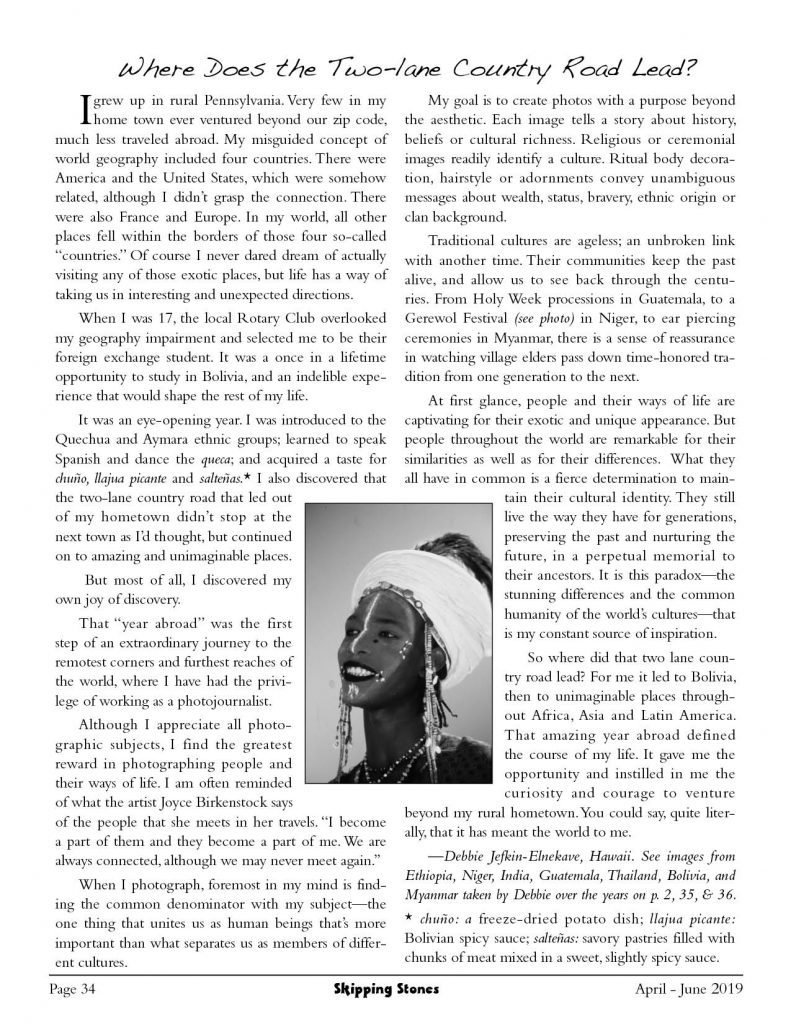 Where Does the Two-lane Country Road Lead?

I grew up in rural Pennsylvania. Very few in my home town ever ventured beyond our zip code, much less traveled abroad. My misguided concept of world geography included four countries. There were America and the United States, which were somehow related, although I didn't grasp the connection. There were also France and Europe. In my world, all other places fell within the borders of those four so-called "countries." Of course I never dared dream of actually visiting any of those exotic places, but life has a way of taking us in interesting and unexpected directions.

When I was 17, the local Rotary Club overlooked my geography impairment and selected me to be their foreign exchange student. It was a once in a lifetime opportunity to study in Bolivia, and an indelible experience that would shape the rest of my life.

It was an eye-opening year. I was introduced to the Quechua and Aymara ethnic groups; learned to speak Spanish and dance the queca; and acquired a taste for chuño, llajua picante and salteñas.* I also discovered that the two-lane country road that led out of my hometown didn't stop at the next town as I'd thought, but continued on to amazing and unimaginable places.

But most of all, I discovered my own joy of discovery.

That "year abroad" was the first step of an extraordinary journey to the remotest corners and furthest reaches of the world, where I have had the privilege of working as a photojournalist.

Although I appreciate all photographic subjects, I find the greatest reward in photographing people and their ways of life. I am often reminded of what the artist Joyce Birkenstock says of the people that she meets in her travels. "I become a part of them and they become a part of me. We are always connected, although we may never meet again."

When I photograph, foremost in my mind is finding the common denominator with my subject—the one thing that unites us as human beings that's more important than what separates us as members of different cultures.

My goal is to create photos with a purpose beyond the aesthetic. Each image tells a story about history, beliefs or cultural richness. Religious or ceremonial images readily identify a culture. Ritual body decoration, hairstyle or adornments convey unambiguous messages about wealth, status, bravery, ethnic origin or clan background.

Traditional cultures are ageless; an unbroken link with another time. Their communities keep the past alive, and allow us to see back through the centuries. From Holy Week processions in Guatemala, to a Gerewol Festival (see photo) in Niger, to ear piercing ceremonies in Myanmar, there is a sense of reassurance in watching village elders pass down time-honored tradition from one generation to the next.

At first glance, people and their ways of life are captivating for their exotic and unique appearance. But people throughout the world are remarkable for their similarities as well as for their differences. What they all have in common is a fierce determination to maintain their cultural identity. They still live the way they have for generations, preserving the past and nurturing the future, in a perpetual memorial to their ancestors. It is this paradox—the stunning differences and the common humanity of the world's cultures—that is my constant source of inspiration.

So where did that two lane country road lead? For me it led to Bolivia, then to unimaginable places throughout Africa, Asia and Latin America. That amazing year abroad defined the course of my life. It gave me the opportunity and instilled in me the curiosity and courage to venture beyond my rural hometown. You could say, quite literally, that it has meant the world to me.

—Debbie Jefkin-Elnekave, Hawaii. See images from Ethiopia, Niger, India, Guatemala, Thailand, Bolivia, and Myanmar taken by Debbie over the years on p. 2, 35, & 36.

* chuño: a freeze-dried potato dish; llajua picante: Bolivian spicy sauce; salteñas: savory pastries filled with chunks of meat mixed in a sweet, slightly spicy sauce.

Page 34 Skipping Stones April - June 2019